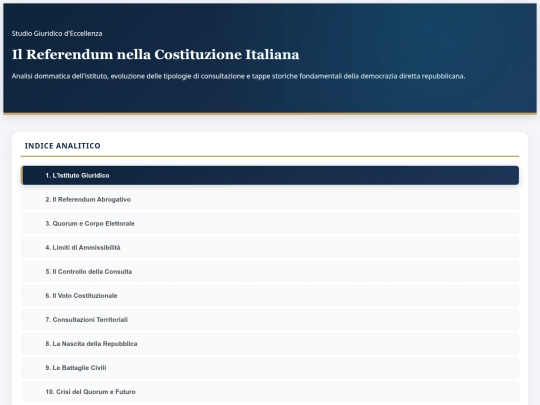 Studio Giuridico d'Eccellenza

Il Referendum nella Costituzione Italiana

Analisi dommatica dell'istituto, evoluzione delle tipologie di consultazione e tappe storiche fondamentali della democrazia diretta repubblicana.

INDICE ANALITICO

1. L'Istituto Giuridico

2. Il Referendum Abrogativo

3. Quorum e Corpo Elettorale

4. Limiti di Ammissibilità

5. Il Controllo della Consulta

6. Il Voto Costituzionale

7. Consultazioni Territoriali

8. La Nascita della Repubblica

9. Le Battaglie Civili

10. Crisi del Quorum e Futuro